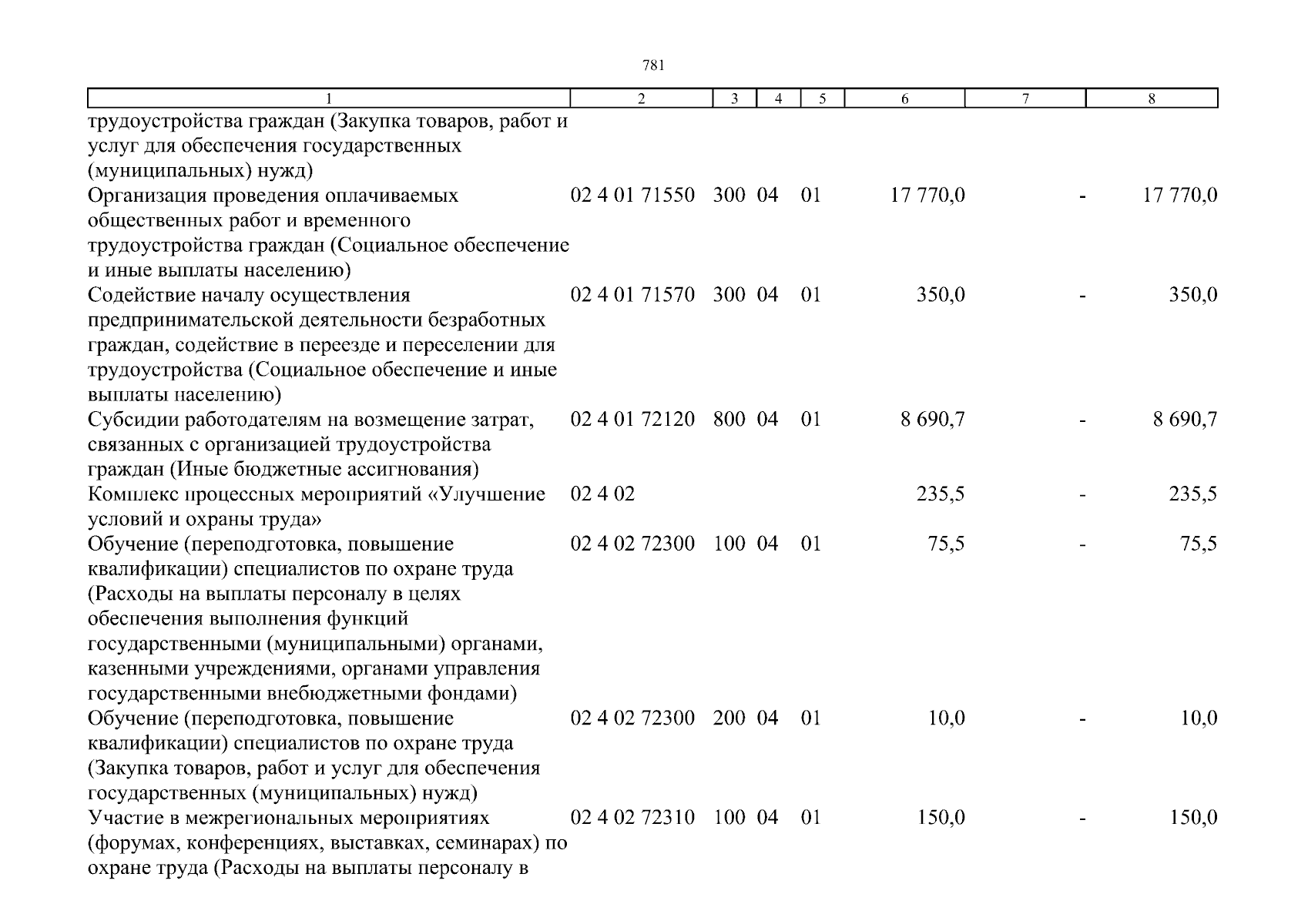 781

| 1 | 2 | 3 | 4 | 5 | 6 | 7 | 8 |
|---|---|---|---|---|---|---|---|
| трудоустройства граждан (Закупка товаров, работ и услуг для обеспечения государственных (муниципальных) нужд) | | | | | | | |
| Организация проведения оплачиваемых общественных работ и временного трудоустройства граждан (Социальное обеспечение и иные выплаты населению) | 02 4 01 71550 | 300 | 04 | 01 | 17 770,0 | - | 17 770,0 |
| Содействие началу осуществления предпринимательской деятельности безработных граждан, содействие в переезде и переселении для трудоустройства (Социальное обеспечение и иные выплаты населению) | 02 4 01 71570 | 300 | 04 | 01 | 350,0 | - | 350,0 |
| Субсидии работодателям на возмещение затрат, связанных с организацией трудоустройства граждан (Иные бюджетные ассигнования) | 02 4 01 72120 | 800 | 04 | 01 | 8 690,7 | - | 8 690,7 |
| Комплекс процессных мероприятий «Улучшение условий и охраны труда» | 02 4 02 | | | | 235,5 | - | 235,5 |
| Обучение (переподготовка, повышение квалификации) специалистов по охране труда (Расходы на выплаты персоналу в целях обеспечения выполнения функций государственными (муниципальными) органами, казенными учреждениями, органами управления государственными внебюджетными фондами) | 02 4 02 72300 | 100 | 04 | 01 | 75,5 | - | 75,5 |
| Обучение (переподготовка, повышение квалификации) специалистов по охране труда (Закупка товаров, работ и услуг для обеспечения государственных (муниципальных) нужд) | 02 4 02 72300 | 200 | 04 | 01 | 10,0 | - | 10,0 |
| Участие в межрегиональных мероприятиях (форумах, конференциях, выставках, семинарах) по охране труда (Расходы на выплаты персоналу в | 02 4 02 72310 | 100 | 04 | 01 | 150,0 | - | 150,0 |